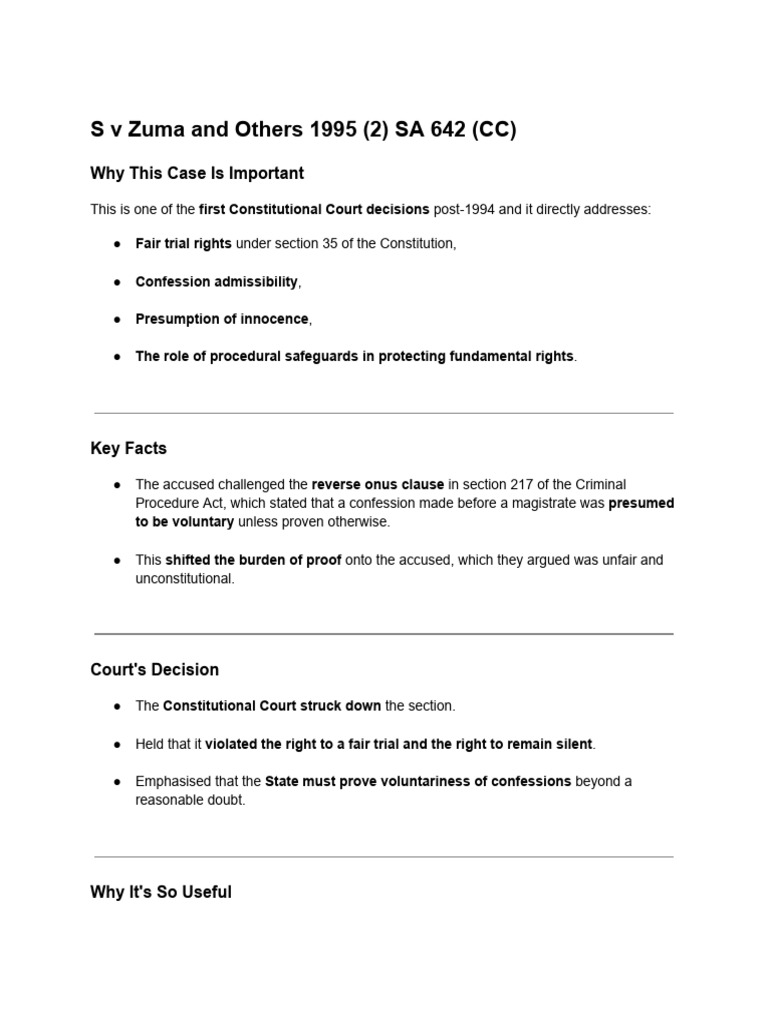 S v Zuma and Others 1995 (2) SA 642 (CC)

Why This Case Is Important

This is one of the first Constitutional Court decisions post-1994 and it directly addresses:

• Fair trial rights under section 35 of the Constitution,

• Confession admissibility,

• Presumption of innocence,

• The role of procedural safeguards in protecting fundamental rights.

Key Facts

• The accused challenged the reverse onus clause in section 217 of the Criminal Procedure Act, which stated that a confession made before a magistrate was presumed to be voluntary unless proven otherwise.

• This shifted the burden of proof onto the accused, which they argued was unfair and unconstitutional.

Court's Decision

• The Constitutional Court struck down the section.

• Held that it violated the right to a fair trial and the right to remain silent.

• Emphasised that the State must prove voluntariness of confessions beyond a reasonable doubt.

Why It's So Useful